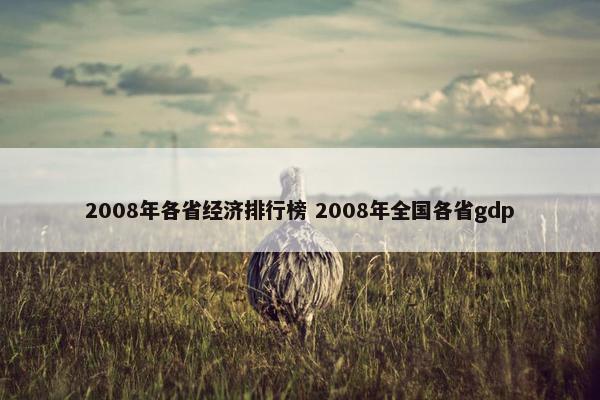 2008年各省经济排行榜 2008年全国各省gdp